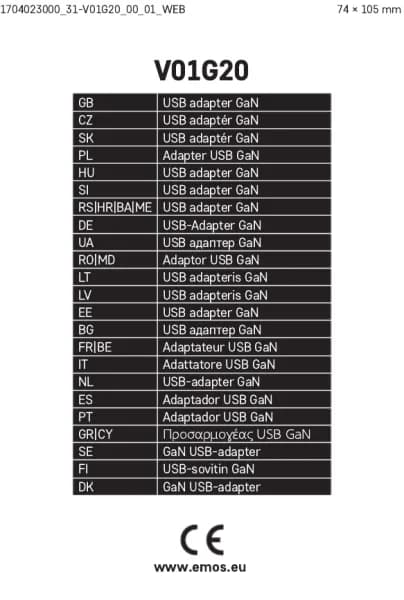 1704023000_31-V01G20_00_01_WEB

74 × 105 mm

V01G20

| GB | USB adapter GaN |
|---|---|
| CZ | USB adaptér GaN |
| SK | USB adaptér GaN |
| PL | Adapter USB GaN |
| HU | USB adapter GaN |
| SI | USB adapter GaN |
| RS\|HR\|BA\|ME | USB adapter GaN |
| DE | USB-Adapter GaN |
| UA | USB адаптер GaN |
| RO\|MD | Adaptor USB GaN |
| LT | USB adapteris GaN |
| LV | USB adapteris GaN |
| EE | USB adapter GaN |
| BG | USB адаптер GaN |
| FR\|BE | Adaptateur USB GaN |
| IT | Adattatore USB GaN |
| NL | USB-adapter GaN |
| ES | Adaptador USB GaN |
| PT | Adaptador USB GaN |
| GR\|CY | Προσαρμογέας USB GaN |
| SE | GaN USB-adapter |
| FI | USB-sovitin GaN |
| DK | GaN USB-adapter |

CE

www.emos.eu